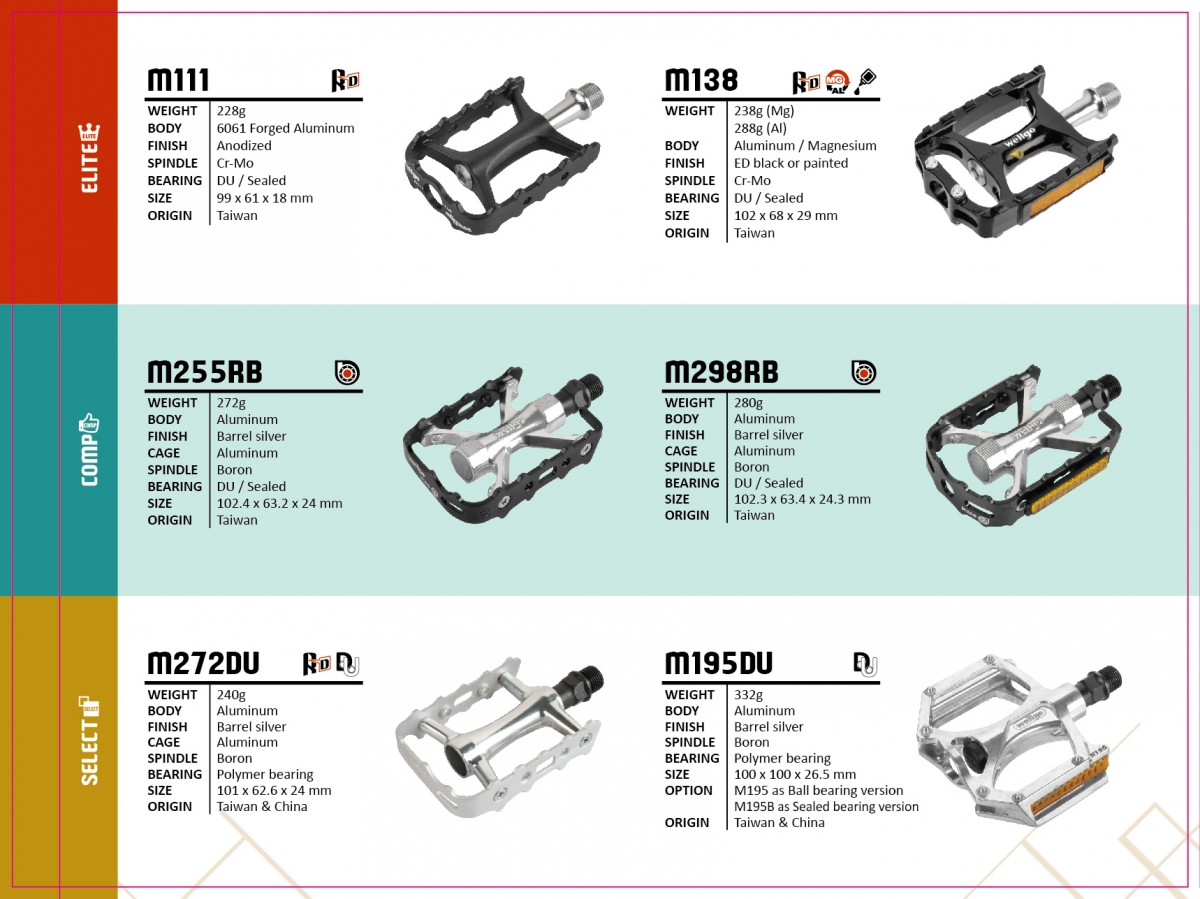 ELITE

M111

WEIGHT 228g
BODY 6061 Forged Aluminum
FINISH Anodized
SPINDLE Cr-Mo
BEARING DU / Sealed
SIZE 99 x 61 x 18 mm
ORIGIN Taiwan

M138

WEIGHT 238g (Mg)
288g (Al)
BODY Aluminum / Magnesium
FINISH ED black or painted
SPINDLE Cr-Mo
BEARING DU / Sealed
SIZE 102 x 68 x 29 mm
ORIGIN Taiwan

COMP

M255RB

WEIGHT 272g
BODY Aluminum
FINISH Barrel silver
CAGE Aluminum
SPINDLE Boron
BEARING DU / Sealed
SIZE 102.4 x 63.2 x 24 mm
ORIGIN Taiwan

M298RB

WEIGHT 280g
BODY Aluminum
FINISH Barrel silver
CAGE Aluminum
SPINDLE Boron
BEARING DU / Sealed
SIZE 102.3 x 63.4 x 24.3 mm
ORIGIN Taiwan

SELECT

M272DU

WEIGHT 240g
BODY Aluminum
FINISH Barrel silver
CAGE Aluminum
SPINDLE Boron
BEARING Polymer bearing
SIZE 101 x 62.6 x 24 mm
ORIGIN Taiwan & China

M195DU

WEIGHT 332g
BODY Aluminum
FINISH Barrel silver
SPINDLE Boron
BEARING Polymer bearing
SIZE 100 x 100 x 26.5 mm
OPTION M195 as Ball bearing version
M195B as Sealed bearing version
ORIGIN Taiwan & China